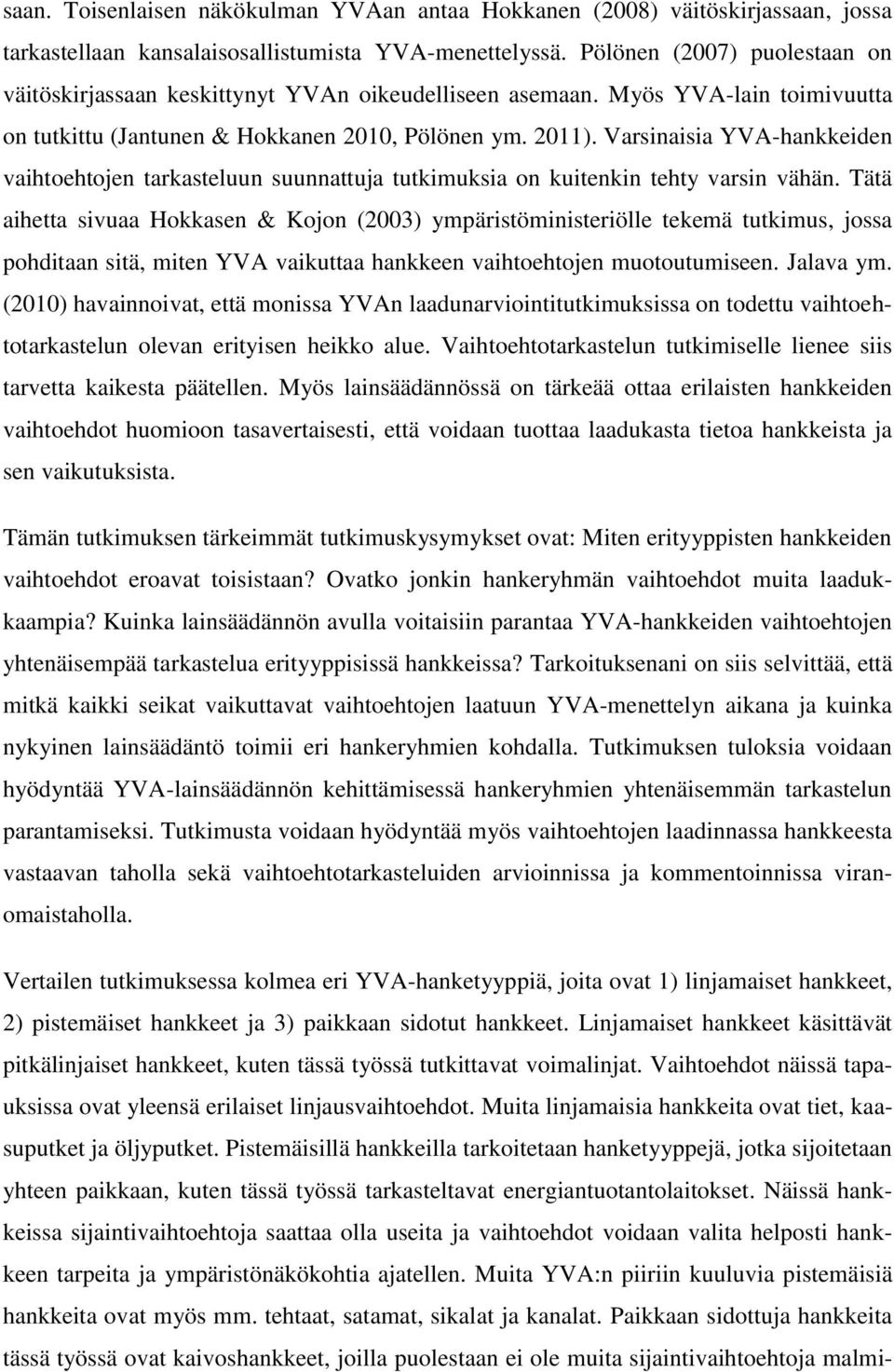 saan. Toisenlaisen näkökulman YVAan antaa Hokkanen (2008) väitöskirjassaan, jossa tarkastellaan kansalaisosallistumista YVA-menettelyssä. Pölönen (2007) puolestaan on väitöskirjassaan keskittynyt YVAn oikeudelliseen asemaan. Myös YVA-lain toimivuutta on tutkittu (Jantunen & Hokkanen 2010, Pölönen ym. 2011). Varsinaisia YVA-hankkeiden vaihtoehtojen tarkasteluun suunnattuja tutkimuksia on kuitenkin tehty varsin vähän. Tätä aihetta sivuaa Hokkasen & Kojon (2003) ympäristöministeriölle tekemä tutkimus, jossa pohditaan sitä, miten YVA vaikuttaa hankkeen vaihtoehtojen muotoutumiseen. Jalava ym. (2010) havainnoivat, että monissa YVAn laadunarviointitutkimuksissa on todettu vaihtoehtotarkastelun olevan erityisen heikko alue. Vaihtoehtotarkastelun tutkimiselle lienee siis tarvetta kaikesta päätellen. Myös lainsäädännössä on tärkeää ottaa erilaisten hankkeiden vaihtoehdot huomioon tasavertaisesti, että voidaan tuottaa laadukasta tietoa hankkeista ja sen vaikutuksista.

Tämän tutkimuksen tärkeimmät tutkimuskysymykset ovat: Miten erityyppisten hankkeiden vaihtoehdot eroavat toisistaan? Ovatko jonkin hankeryhmän vaihtoehdot muita laadukkaampia? Kuinka lainsäädännön avulla voitaisiin parantaa YVA-hankkeiden vaihtoehtojen yhtenäisempää tarkastelua erityyppisissä hankkeissa? Tarkoituksenani on siis selvittää, että mitkä kaikki seikat vaikuttavat vaihtoehtojen laatuun YVA-menettelyn aikana ja kuinka nykyinen lainsäädäntö toimii eri hankeryhmien kohdalla. Tutkimuksen tuloksia voidaan hyödyntää YVA-lainsäädännön kehittämisessä hankeryhmien yhtenäisemmän tarkastelun parantamiseksi. Tutkimusta voidaan hyödyntää myös vaihtoehtojen laadinnassa hankkeesta vastaavan taholla sekä vaihtoehtotarkasteluiden arvioinnissa ja kommentoinnissa viranomaistaholla.

Vertailen tutkimuksessa kolmea eri YVA-hanketyyppiä, joita ovat 1) linjamaiset hankkeet, 2) pistemäiset hankkeet ja 3) paikkaan sidotut hankkeet. Linjamaiset hankkeet käsittävät pitkälinjaiset hankkeet, kuten tässä työssä tutkittavat voimalinjat. Vaihtoehdot näissä tapauksissa ovat yleensä erilaiset linjausvaihtoehdot. Muita linjamaisia hankkeita ovat tiet, kaasuputket ja öljyputket. Pistemäisillä hankkeilla tarkoitetaan hanketyyppejä, jotka sijoitetaan yhteen paikkaan, kuten tässä työssä tarkasteltavat energiantuotantolaitokset. Näissä hankkeissa sijaintivaihtoehtoja saattaa olla useita ja vaihtoehdot voidaan valita helposti hankkeen tarpeita ja ympäristönäkökohtia ajatellen. Muita YVA:n piiriin kuuluvia pistemäisiä hankkeita ovat myös mm. tehtaat, satamat, sikalat ja kanalat. Paikkaan sidottuja hankkeita tässä työssä ovat kaivoshankkeet, joilla puolestaan ei ole muita sijaintivaihtoehtoja malmi-